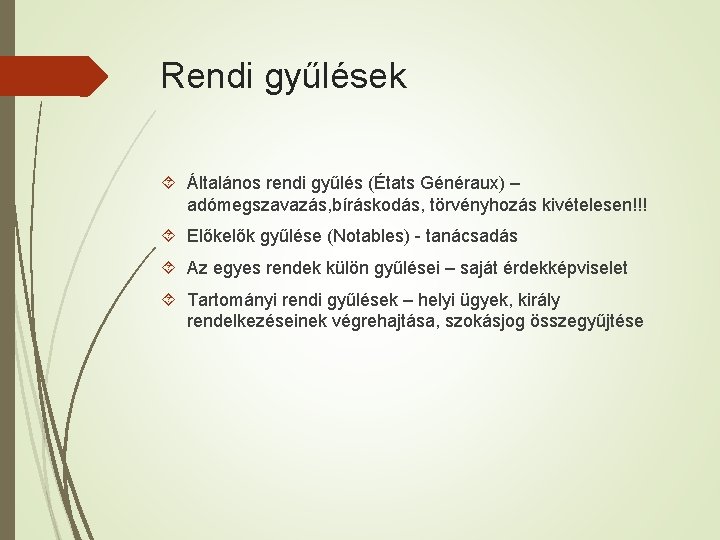 Rendi gyűlések

Általános rendi gyűlés (États Généraux) – adómegszavazás,bíráskodás, törvényhozás kivételesen!!!

Előkelők gyűlése (Notables) - tanácsadás

Az egyes rendek külön gyűlései – saját érdekképviselet

Tartományi rendi gyűlések – helyi ügyek, király rendelkezéseinek végrehajtása, szokásjog összegyűjtése